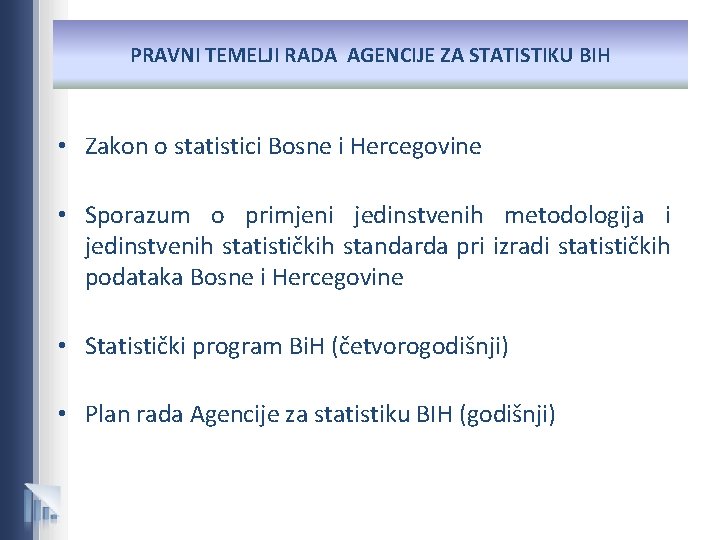 PRAVNI TEMELJI RADA AGENCIJE ZA STATISTIKU BIH

• Zakon o statistici Bosne i Hercegovine

• Sporazum o primjeni jedinstvenih metodologija i jedinstvenih statističkih standarda pri izradi statističkih podataka Bosne i Hercegovine

• Statistički program BiH (četvorogodišnji)

• Plan rada Agencije za statistiku BIH (godišnji)